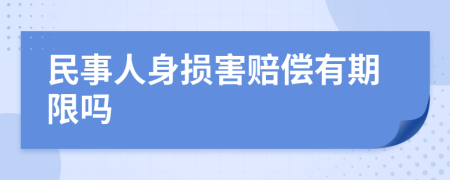 民事人身损害赔偿有期限吗